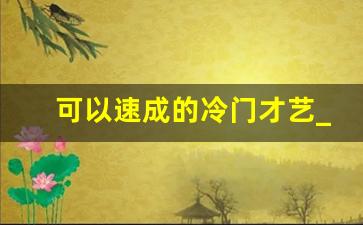 可以速成的冷门才艺_